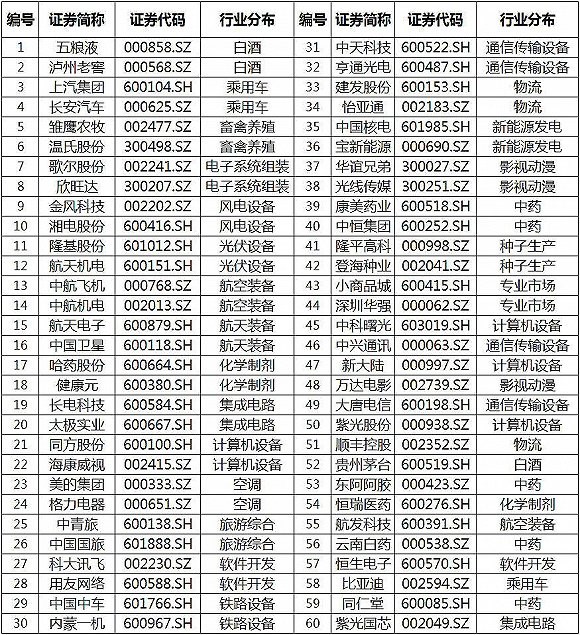 | 编号 | 证券简称 | 证券代码 | 行业分布 | 编号 | 证券简称 | 证券代码 | 行业分布 |
|---|---|---|---|---|---|---|---|
| 1 | 五粮液 | 000858.SZ | 白酒 | 31 | 中天科技 | 600522.SH | 通信传输设备 |
| 2 | 泸州老窖 | 000568.SZ | 白酒 | 32 | 亨通光电 | 600487.SH | 通信传输设备 |
| 3 | 上汽集团 | 600104.SH | 乘用车 | 33 | 建发股份 | 600153.SH | 物流 |
| 4 | 长安汽车 | 000625.SZ | 乘用车 | 34 | 怡亚通 | 002183.SZ | 物流 |
| 5 | 雏鹰农牧 | 002477.SZ | 畜禽养殖 | 35 | 中国核电 | 601985.SH | 新能源发电 |
| 6 | 温氏股份 | 300498.SZ | 畜禽养殖 | 36 | 宝新能源 | 000690.SZ | 新能源发电 |
| 7 | 歌尔股份 | 002241.SZ | 电子系统组装 | 37 | 华谊兄弟 | 300027.SZ | 影视动漫 |
| 8 | 欣旺达 | 300207.SZ | 电子系统组装 | 38 | 光线传媒 | 300251.SZ | 影视动漫 |
| 9 | 金风科技 | 002202.SZ | 风电设备 | 39 | 康美药业 | 600518.SH | 中药 |
| 10 | 湘电股份 | 600416.SH | 风电设备 | 40 | 中恒集团 | 600252.SH | 中药 |
| 11 | 隆基股份 | 601012.SH | 光伏设备 | 41 | 隆平高科 | 000998.SZ | 种子生产 |
| 12 | 航天机电 | 600151.SH | 光伏设备 | 42 | 登海种业 | 002041.SZ | 种子生产 |
| 13 | 中航飞机 | 000768.SZ | 航空装备 | 43 | 小商品城 | 600415.SH | 专业市场 |
| 14 | 中航机电 | 002013.SZ | 航空装备 | 44 | 深圳华强 | 000062.SZ | 专业市场 |
| 15 | 航天电子 | 600879.SH | 航天装备 | 45 | 中科曙光 | 603019.SH | 计算机设备 |
| 16 | 中国卫星 | 600118.SH | 航天装备 | 46 | 中兴通讯 | 000063.SZ | 通信传输设备 |
| 17 | 哈药股份 | 600664.SH | 化学制剂 | 47 | 新大陆 | 000997.SZ | 计算机设备 |
| 18 | 健康元 | 600380.SH | 化学制剂 | 48 | 万达电影 | 002739.SZ | 影视动漫 |
| 19 | 长电科技 | 600584.SH | 集成电路 | 49 | 大唐电信 | 600198.SH | 通信传输设备 |
| 20 | 太极实业 | 600667.SH | 集成电路 | 50 | 紫光股份 | 000938.SZ | 计算机设备 |
| 21 | 同方股份 | 600100.SH | 计算机设备 | 51 | 顺丰控股 | 002352.SZ | 物流 |
| 22 | 海康威视 | 002415.SZ | 计算机设备 | 52 | 贵州茅台 | 600519.SH | 白酒 |
| 23 | 美的集团 | 000333.SZ | 空调 | 53 | 东阿阿胶 | 000423.SZ | 中药 |
| 24 | 格力电器 | 000651.SZ | 空调 | 54 | 恒瑞医药 | 600276.SH | 化学制剂 |
| 25 | 中青旅 | 600138.SH | 旅游综合 | 55 | 航发科技 | 600391.SH | 航空装备 |
| 26 | 中国国旅 | 601888.SH | 旅游综合 | 56 | 云南白药 | 000538.SZ | 中药 |
| 27 | 科大讯飞 | 002230.SZ | 软件开发 | 57 | 恒生电子 | 600570.SH | 软件开发 |
| 28 | 用友网络 | 600588.SH | 软件开发 | 58 | 比亚迪 | 002594.SZ | 乘用车 |
| 29 | 中国中车 | 601766.SH | 铁路设备 | 59 | 同仁堂 | 600085.SH | 中药 |
| 30 | 内蒙一机 | 600967.SH | 铁路设备 | 60 | 紫光国芯 | 002049.SZ | 集成电路 |